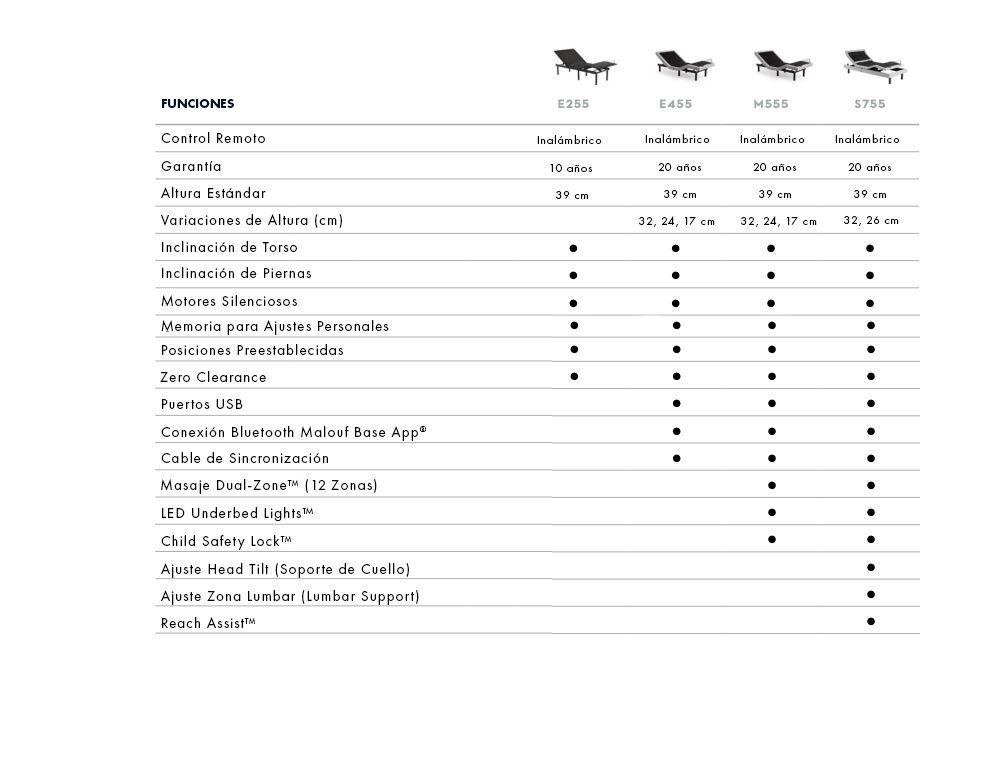 | FUNCIONES | E255 | E455 | M555 | S755 |
|---|---|---|---|---|
| Control Remoto | Inalámbrico | Inalámbrico | Inalámbrico | Inalámbrico |
| Garantía | 10 años | 20 años | 20 años | 20 años |
| Altura Estándar | 39 cm | 39 cm | 39 cm | 39 cm |
| Variaciones de Altura (cm) | | 32, 24, 17 cm | 32, 24, 17 cm | 32, 26 cm |
| Inclinación de Torso | ● | ● | ● | ● |
| Inclinación de Piernas | ● | ● | ● | ● |
| Motores Silenciosos | ● | ● | ● | ● |
| Memoria para Ajustes Personales | ● | ● | ● | ● |
| Posiciones Preestablecidas | ● | ● | ● | ● |
| Zero Clearance | ● | ● | ● | ● |
| Puertos USB | | ● | ● | ● |
| Conexión Bluetooth Malouf Base App® | | ● | ● | ● |
| Cable de Sincronización | | ● | ● | ● |
| Masaje Dual-Zone™ (12 Zonas) | | | ● | ● |
| LED Underbed Lights™ | | | ● | ● |
| Child Safety Lock™ | | | ● | ● |
| Ajuste Head Tilt (Soporte de Cuello) | | | | ● |
| Ajuste Zona Lumbar (Lumbar Support) | | | | ● |
| Reach Assist™ | | | | ● |